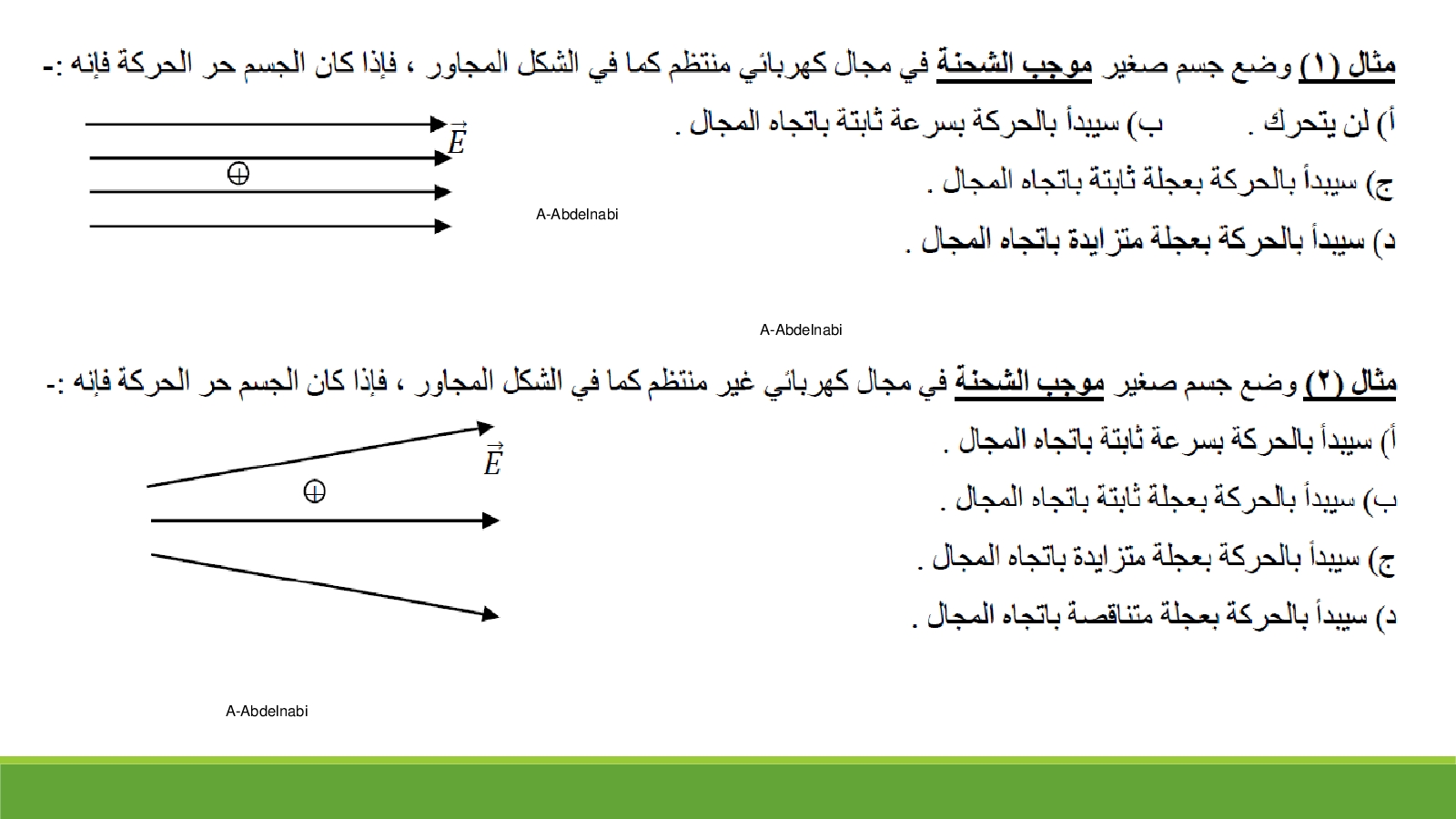 مثال (١) وضع جسم صغير موجب الشحنة في مجال كهربائي منتظم كما في الشكل المجاور ، فإذا كان الجسم حر الحركة فإنه :-

أ) لن يتحرك .            ب) سيبدأ بالحركة بسرعة ثابتة باتجاه المجال .

ج) سيبدأ بالحركة بعجلة ثابتة باتجاه المجال .

د) سيبدأ بالحركة بعجلة متزايدة باتجاه المجال .

$\vec{E}$

$\oplus$

A-Abdelnabi

A-Abdelnabi

مثال (٢) وضع جسم صغير موجب الشحنة في مجال كهربائي غير منتظم كما في الشكل المجاور ، فإذا كان الجسم حر الحركة فإنه :-

أ) سيبدأ بالحركة بسرعة ثابتة باتجاه المجال .

ب) سيبدأ بالحركة بعجلة ثابتة باتجاه المجال .

ج) سيبدأ بالحركة بعجلة متزايدة باتجاه المجال .

د) سيبدأ بالحركة بعجلة متناقصة باتجاه المجال .

$\vec{E}$

$\oplus$

A-Abdelnabi